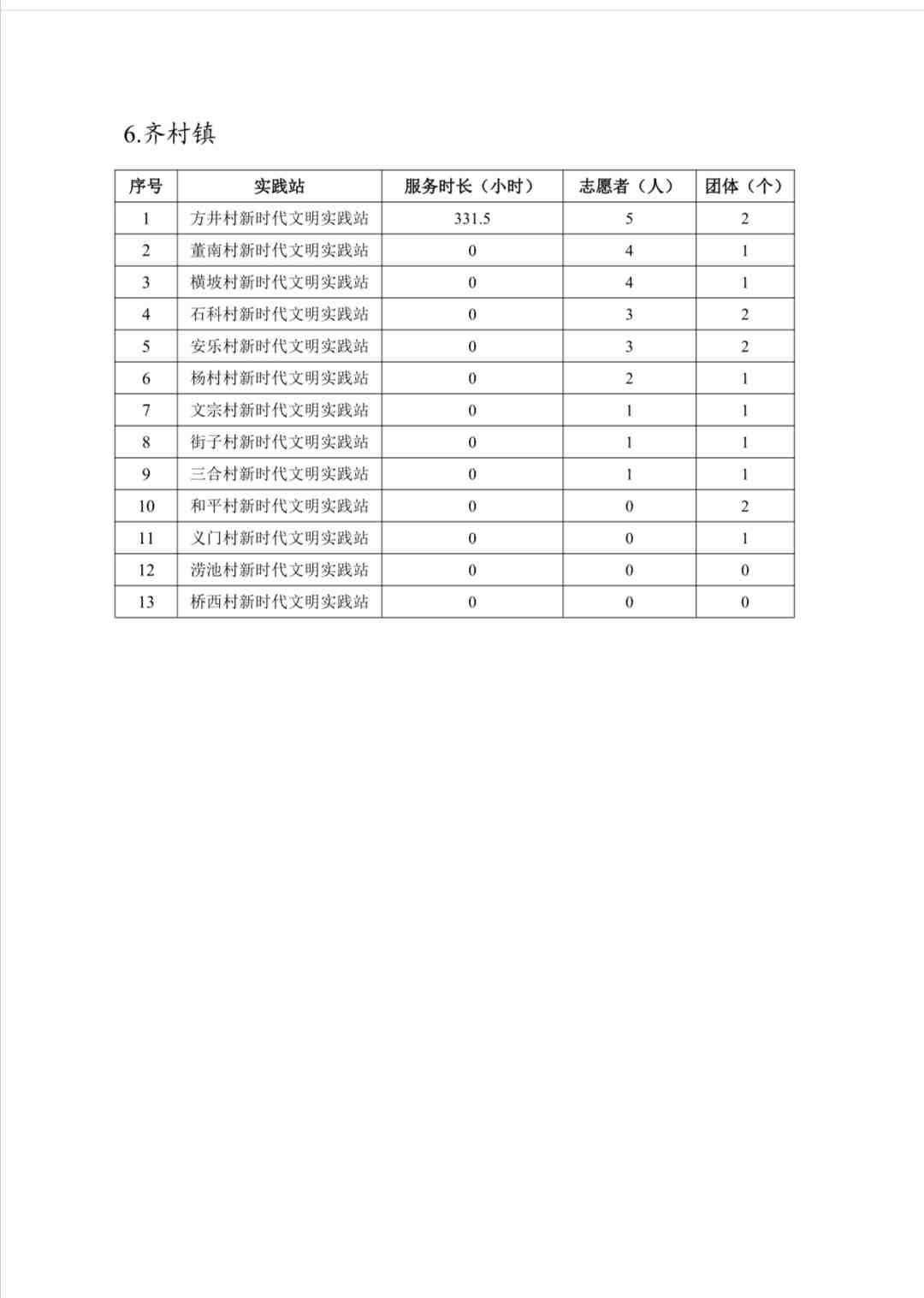 6.齐村镇

| 序号 | 实践站 | 服务时长（小时） | 志愿者（人） | 团体（个） |
|---|---|---|---|---|
| 1 | 方井村新时代文明实践站 | 331.5 | 5 | 2 |
| 2 | 董南村新时代文明实践站 | 0 | 4 | 1 |
| 3 | 横坡村新时代文明实践站 | 0 | 4 | 1 |
| 4 | 石科村新时代文明实践站 | 0 | 3 | 2 |
| 5 | 安乐村新时代文明实践站 | 0 | 3 | 2 |
| 6 | 杨村村新时代文明实践站 | 0 | 2 | 1 |
| 7 | 文宗村新时代文明实践站 | 0 | 1 | 1 |
| 8 | 街子村新时代文明实践站 | 0 | 1 | 1 |
| 9 | 三合村新时代文明实践站 | 0 | 1 | 1 |
| 10 | 和平村新时代文明实践站 | 0 | 0 | 2 |
| 11 | 义门村新时代文明实践站 | 0 | 0 | 1 |
| 12 | 涝池村新时代文明实践站 | 0 | 0 | 0 |
| 13 | 桥西村新时代文明实践站 | 0 | 0 | 0 |